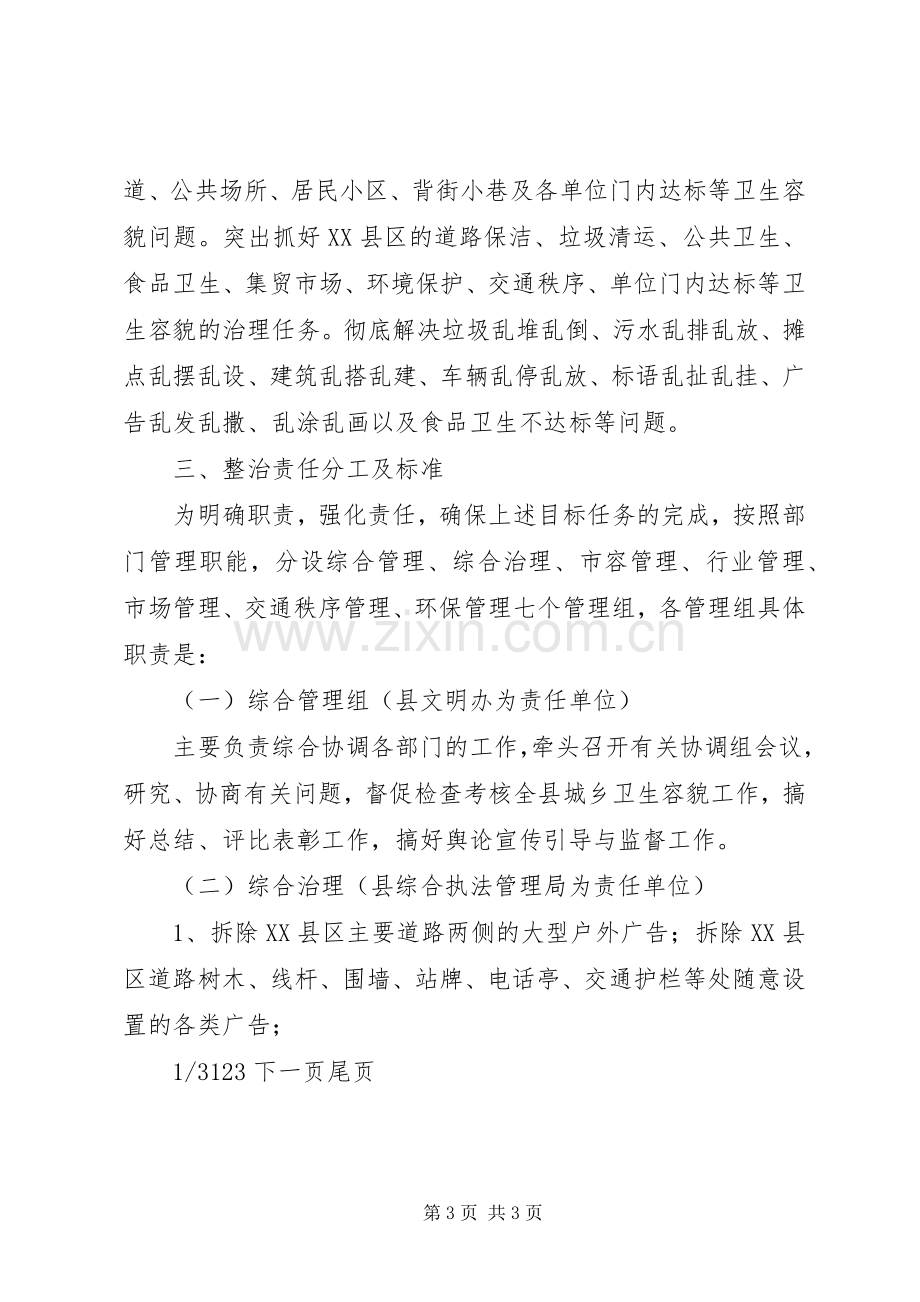 道、公共场所、居民小区、背街小巷及各单位门内达标等卫生容貌问题。突出抓好XX县区的道路保洁、垃圾清运、公共卫生、食品卫生、集贸市场、环境保护、交通秩序、单位门内达标等卫生容貌的治理任务。彻底解决垃圾乱堆乱倒、污水乱排乱放、摊点乱摆乱设、建筑乱搭乱建、车辆乱停乱放、标语乱扯乱挂、广告乱发乱撒、乱涂乱画以及食品卫生不达标等问题。

三、整治责任分工及标准

为明确职责，强化责任，确保上述目标任务的完成，按照部门管理职能，分设综合管理、综合治理、市容管理、行业管理、市场管理、交通秩序管理、环保管理七个管理组，各管理组具体职责是：

（一）综合管理组（县文明办为责任单位）

主要负责综合协调各部门的工作，牵头召开有关协调组会议，研究、协商有关问题，督促检查考核全县城乡卫生容貌工作，搞好总结、评比表彰工作，搞好舆论宣传引导与监督工作。

（二）综合治理（县综合执法管理局为责任单位）

1、拆除XX县区主要道路两侧的大型户外广告；拆除XX县区道路树木、线杆、围墙、站牌、电话亭、交通护栏等处随意设置的各类广告；

1/3123下一页尾页

第3页 共3页

www.zixin.com.cn